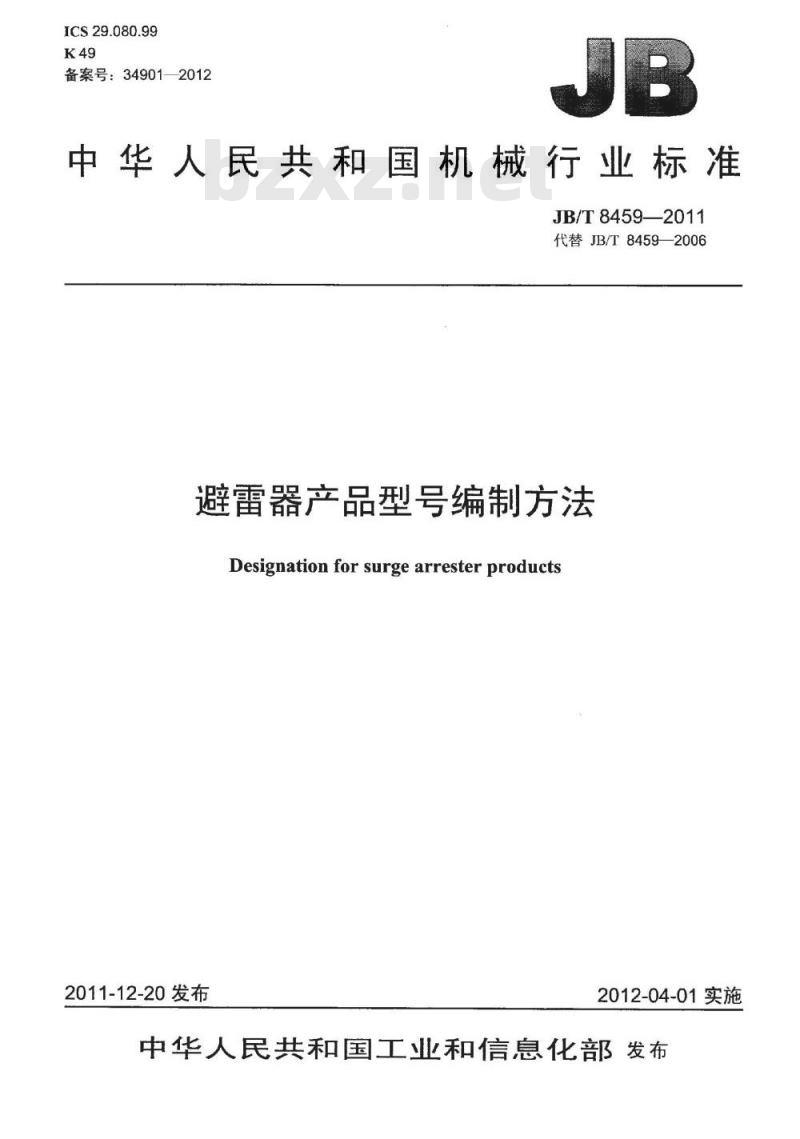 ICS 29.080.99
K 49
备案号：34901—2012

JB

中华人民共和国机械行业标准

bzxz.net

JB/T 8459—2011
代替 JB/T 8459—2006

避雷器产品型号编制方法

Designation for surge arrester products

2011-12-20 发布

2012-04-01 实施

中华人民共和国工业和信息化部 发布